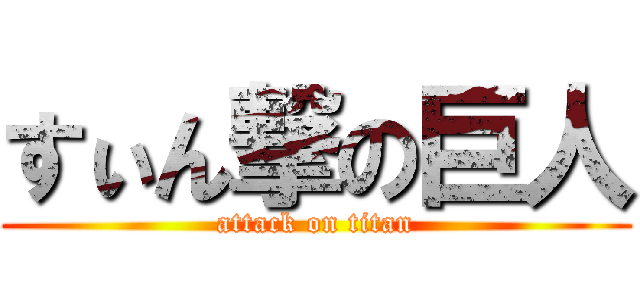 すぃん撃の巨人
attack on titan